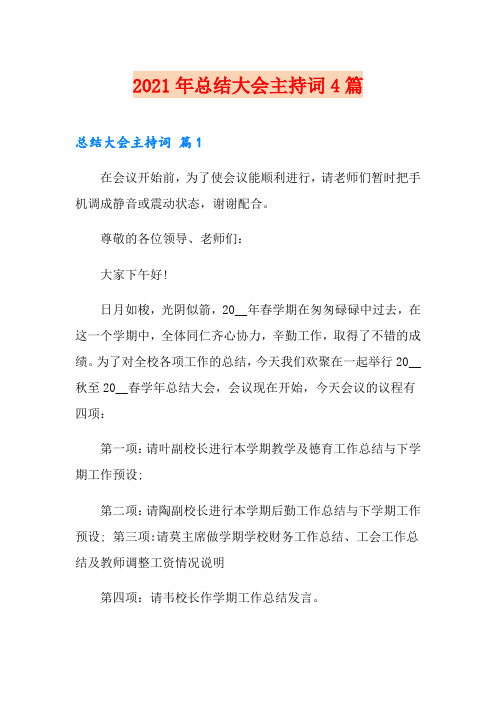 2021年总结大会主持词4篇

总结大会主持词 篇1

在会议开始前，为了使会议能顺利进行，请老师们暂时把手机调成静音或震动状态，谢谢配合。

尊敬的各位领导、老师们：

大家下午好!

日月如梭，光阴似箭，20__年春学期在匆匆碌碌中过去，在这一个学期中，全体同仁齐心协力，辛勤工作，取得了不错的成绩。为了对全校各项工作的总结，今天我们欢聚在一起举行20__秋至20__春学年总结大会，会议现在开始，今天会议的议程有四项：

第一项：请叶副校长进行本学期教学及德育工作总结与下学期工作预设;

第二项：请陶副校长进行本学期后勤工作总结与下学期工作预设；第三项：请莫主席做学期学校财务工作总结、工会工作总结及教师调整工资情况说明

第四项：请韦校长作学期工作总结发言。